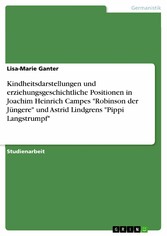 Germanistik

Lisa-Marie Ganter

Kindheitsdarstellungen und erziehungsgeschichtliche Positionen in Joachim Heinrich Campes "Robinson der Jüngere" und Astrid Lindgrens "Pippi Langstrumpf"

Studienarbeit

GRIN